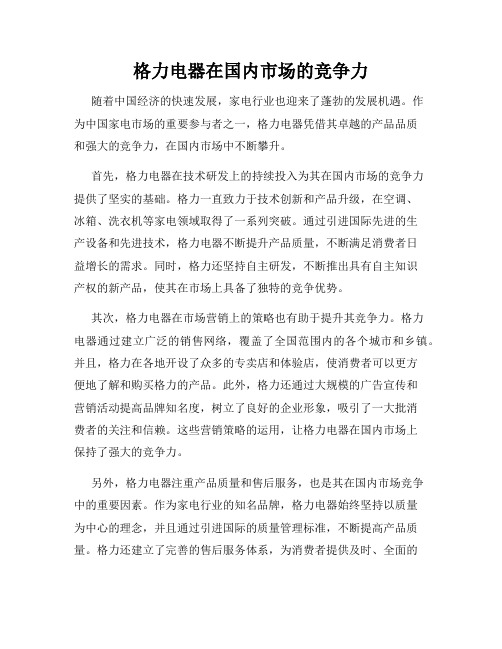 格力电器在国内市场的竞争力

随着中国经济的快速发展，家电行业也迎来了蓬勃的发展机遇。作为中国家电市场的重要参与者之一，格力电器凭借其卓越的产品品质和强大的竞争力，在国内市场中不断攀升。

首先，格力电器在技术研发上的持续投入为其在国内市场的竞争力提供了坚实的基础。格力一直致力于技术创新和产品升级，在空调、冰箱、洗衣机等家电领域取得了一系列突破。通过引进国际先进的生产设备和先进技术，格力电器不断提升产品质量，不断满足消费者日益增长的需求。同时，格力还坚持自主研发，不断推出具有自主知识产权的新产品，使其在市场上具备了独特的竞争优势。

其次，格力电器在市场营销上的策略也有助于提升其竞争力。格力电器通过建立广泛的销售网络，覆盖了全国范围内的各个城市和乡镇。并且，格力在各地开设了众多的专卖店和体验店，使消费者可以更方便地了解和购买格力的产品。此外，格力还通过大规模的广告宣传和营销活动提高品牌知名度，树立了良好的企业形象，吸引了一大批消费者的关注和信赖。这些营销策略的运用，让格力电器在国内市场上保持了强大的竞争力。

另外，格力电器注重产品质量和售后服务，也是其在国内市场竞争中的重要因素。作为家电行业的知名品牌，格力电器始终坚持以质量为中心的理念，并且通过引进国际的质量管理标准，不断提高产品质量。格力还建立了完善的售后服务体系，为消费者提供及时、全面的